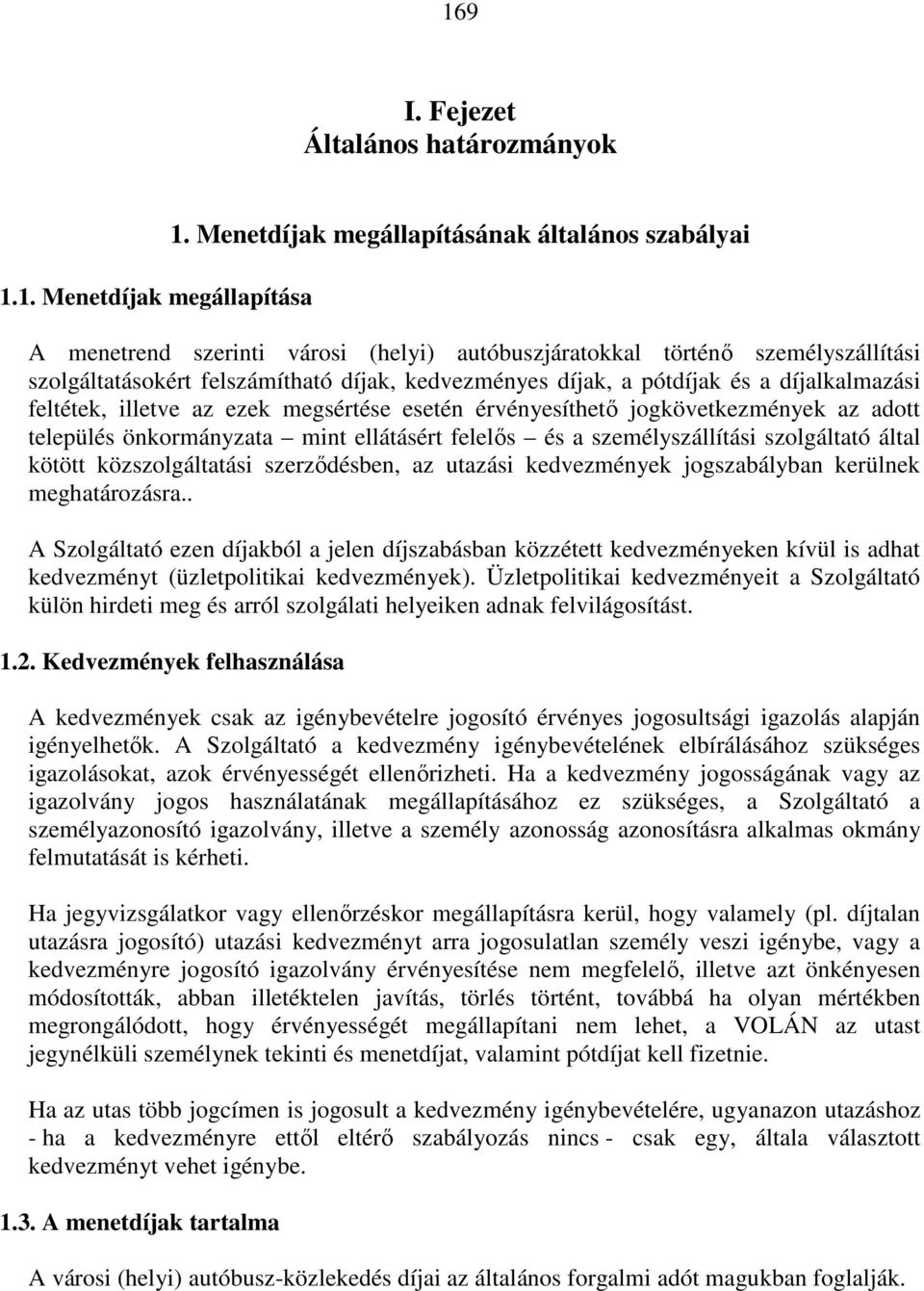 169

I. Fejezet
Általános határozmányok

1. Menetdíjak megállapításának általános szabályai

1.1. Menetdíjak megállapítása

A menetrend szerinti városi (helyi) autóbuszjáratokkal történő személyszállítási szolgáltatásokért felszámítható díjak, kedvezményes díjak, a pótdíjak és a díjalkalmazási feltétek, illetve az ezek megsértése esetén érvényesíthető jogkövetkezmények az adott település önkormányzata – mint ellátásért felelős – és a személyszállítási szolgáltató által kötött közszolgáltatási szerződésben, az utazási kedvezmények jogszabályban kerülnek meghatározásra..

A Szolgáltató ezen díjakból a jelen díjszabásban közzétett kedvezményeken kívül is adhat kedvezményt (üzletpolitikai kedvezmények). Üzletpolitikai kedvezményeit a Szolgáltató külön hirdeti meg és arról szolgálati helyeiken adnak felvilágosítást.

1.2. Kedvezmények felhasználása

A kedvezmények csak az igénybevételre jogosító érvényes jogosultsági igazolás alapján igényelhetők. A Szolgáltató a kedvezmény igénybevételének elbírálásához szükséges igazolásokat, azok érvényességét ellenőrizheti. Ha a kedvezmény jogosságának vagy az igazolvány jogos használatának megállapításához ez szükséges, a Szolgáltató a személyazonosító igazolvány, illetve a személy azonosság azonosításra alkalmas okmány felmutatását is kérheti.

Ha jegyvizsgálatkor vagy ellenőrzéskor megállapításra kerül, hogy valamely (pl. díjtalan utazásra jogosító) utazási kedvezményt arra jogosulatlan személy veszi igénybe, vagy a kedvezményre jogosító igazolvány érvényesítése nem megfelelő, illetve azt önkényesen módosították, abban illetéktelen javítás, törlés történt, továbbá ha olyan mértékben megrongálódott, hogy érvényességét megállapítani nem lehet, a VOLÁN az utast jegynélküli személynek tekinti és menetdíjat, valamint pótdíjat kell fizetnie.

Ha az utas több jogcímen is jogosult a kedvezmény igénybevételére, ugyanazon utazáshoz - ha a kedvezményre ettől eltérő szabályozás nincs - csak egy, általa választott kedvezményt vehet igénybe.

1.3. A menetdíjak tartalma

A városi (helyi) autóbusz-közlekedés díjai az általános forgalmi adót magukban foglalják.